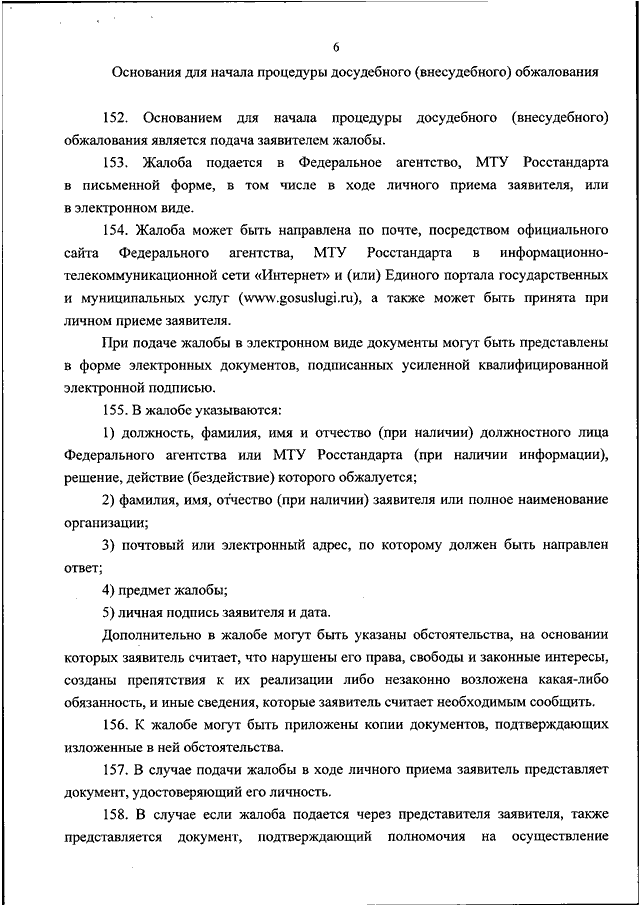 6

Основания для начала процедуры досудебного (внесудебного) обжалования

152. Основанием для начала процедуры досудебного (внесудебного) обжалования является подача заявителем жалобы.

153. Жалоба подается в Федеральное агентство, МТУ Росстандарта в письменной форме, в том числе в ходе личного приема заявителя, или в электронном виде.

154. Жалоба может быть направлена по почте, посредством официального сайта Федерального агентства, МТУ Росстандарта в информационно-телекоммуникационной сети «Интернет» и (или) Единого портала государственных и муниципальных услуг (www.gosuslugi.ru), а также может быть принята при личном приеме заявителя.

При подаче жалобы в электронном виде документы могут быть представлены в форме электронных документов, подписанных усиленной квалифицированной электронной подписью.

155. В жалобе указываются:

1) должность, фамилия, имя и отчество (при наличии) должностного лица Федерального агентства или МТУ Росстандарта (при наличии информации), решение, действие (бездействие) которого обжалуется;

2) фамилия, имя, отчество (при наличии) заявителя или полное наименование организации;

3) почтовый или электронный адрес, по которому должен быть направлен ответ;

4) предмет жалобы;

5) личная подпись заявителя и дата.

Дополнительно в жалобе могут быть указаны обстоятельства, на основании которых заявитель считает, что нарушены его права, свободы и законные интересы, созданы препятствия к их реализации либо незаконно возложена какая-либо обязанность, и иные сведения, которые заявитель считает необходимым сообщить.

156. К жалобе могут быть приложены копии документов, подтверждающих изложенные в ней обстоятельства.

157. В случае подачи жалобы в ходе личного приема заявитель представляет документ, удостоверяющий его личность.

158. В случае если жалоба подается через представителя заявителя, также представляется документ, подтверждающий полномочия на осуществление